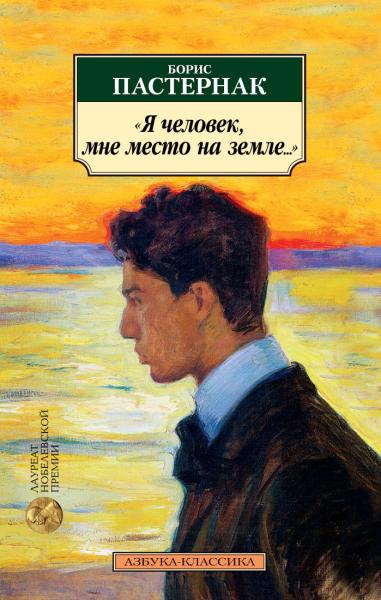 БОРИС
ПАСТЕРНАК

«Я человек, мне место на земле...»

ЛАУРЕАТ НОБЕЛЕВСКОЙ ПРЕМИИ

АЗБУКА-КЛАССИКА